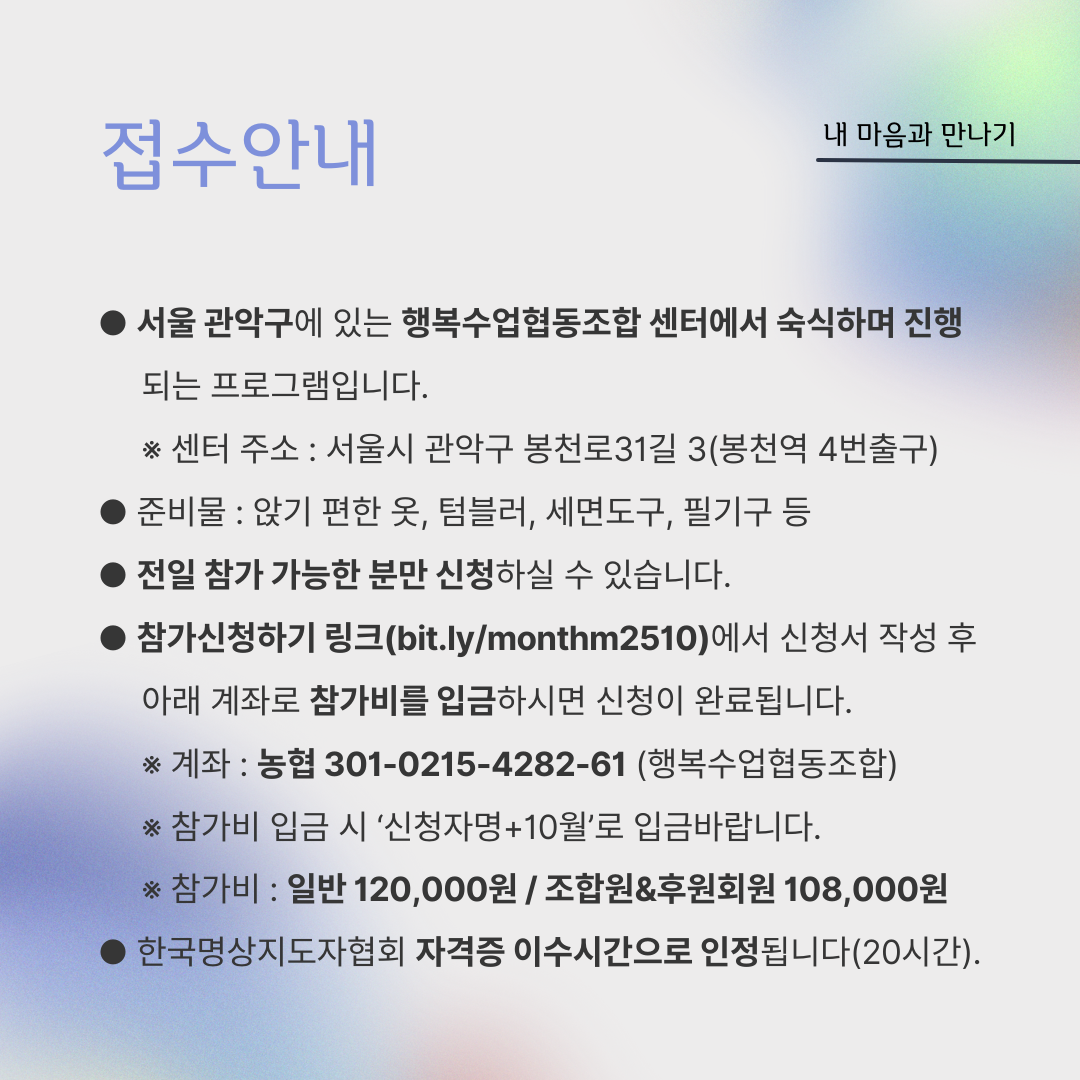 접수안내

내 마음과 만나기

• 서울 관악구에 있는 행복수업협동조합 센터에서 숙식하며 진행되는 프로그램입니다.

※ 센터 주소 : 서울시 관악구 봉천로31길 3(봉천역 4번출구)

• 준비물 : 앉기 편한 옷, 텀블러, 세면도구, 필기구 등

• 전일 참가 가능한 분만 신청하실 수 있습니다.

• 참가신청하기 링크(bit.ly/monthm2510)에서 신청서 작성 후 아래 계좌로 참가비를 입금하시면 신청이 완료됩니다.

※ 계좌 : 농협 301-0215-4282-61 (행복수업협동조합)

※ 참가비 입금 시 '신청자명+10월'로 입금바랍니다.

※ 참가비 : 일반 120,000원 / 조합원&후원회원 108,000원

• 한국명상지도자협회 자격증 이수시간으로 인정됩니다(20시간).